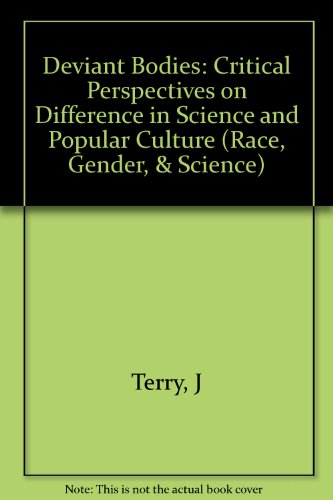 Deviant Bodies: Critical Perspectives on Difference in Science and Popular Culture (Race, Gender, & Science)

Terry, J

Note: This is not the actual book cover